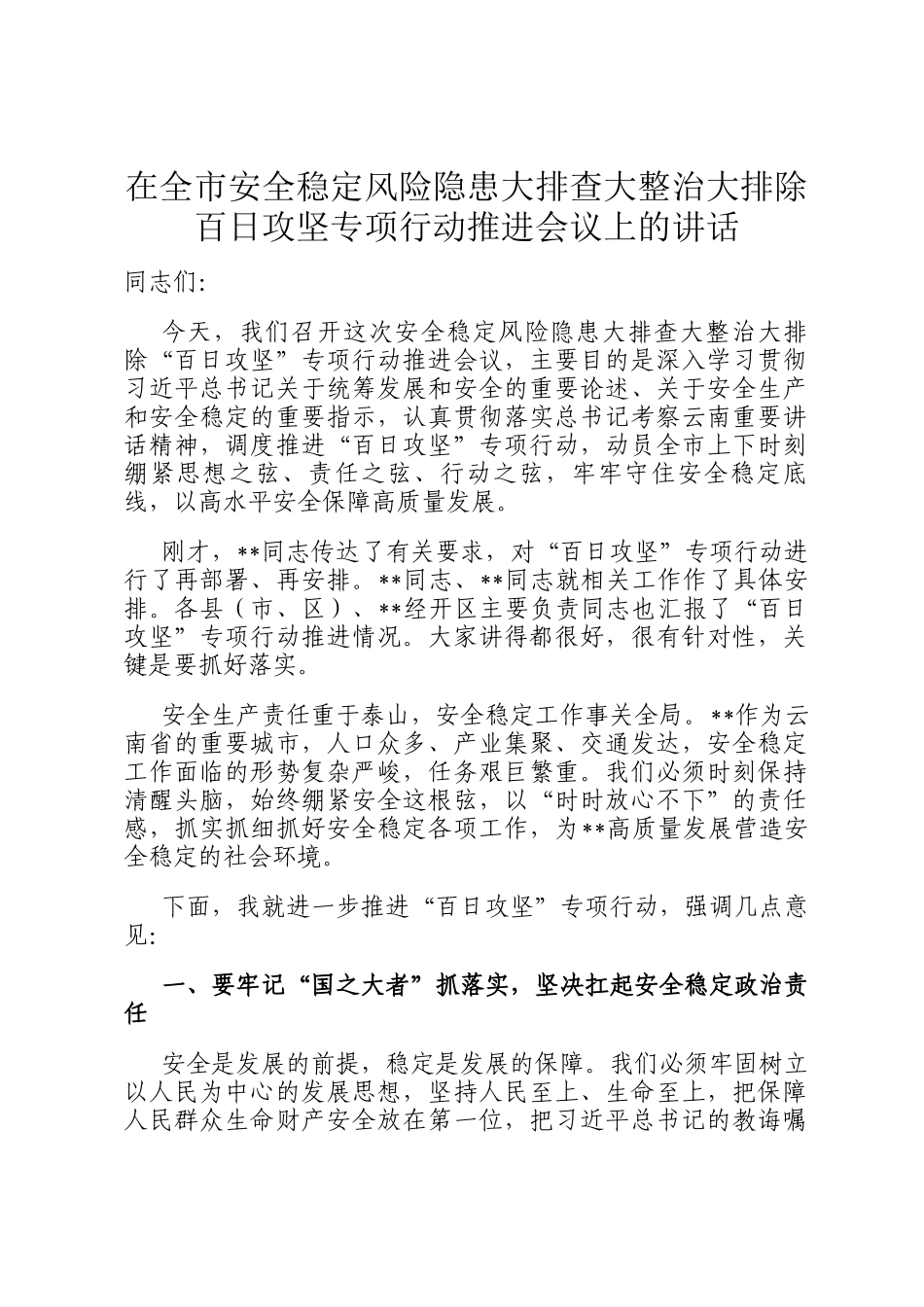 在全市安全稳定风险隐患大排查大整治大排除百日攻坚专项行动推进会议上的讲话

同志们:

今天，我们召开这次安全稳定风险隐患大排查大整治大排除“百日攻坚”专项行动推进会议，主要目的是深入学习贯彻习近平总书记关于统筹发展和安全的重要论述、关于安全生产和安全稳定的重要指示，认真贯彻落实总书记考察云南重要讲话精神，调度推进“百日攻坚”专项行动，动员全市上下时刻绷紧思想之弦、责任之弦、行动之弦，牢牢守住安全稳定底线，以高水平安全保障高质量发展。

刚才，**同志传达了有关要求，对“百日攻坚”专项行动进行了再部署、再安排。**同志、**同志就相关工作作了具体安排。各县（市、区）、**经开区主要负责同志也汇报了“百日攻坚”专项行动推进情况。大家讲得都很好，很有针对性，关键是要抓好落实。

安全生产责任重于泰山，安全稳定工作事关全局。**作为云南省的重要城市，人口众多、产业集聚、交通发达，安全稳定工作面临的形势复杂严峻，任务艰巨繁重。我们必须时刻保持清醒头脑，始终绷紧安全这根弦，以“时时放心不下”的责任感，抓实抓细抓好安全稳定各项工作，为**高质量发展营造安全稳定的社会环境。

下面，我就进一步推进“百日攻坚”专项行动，强调几点意见:

一、要牢记“国之大者”抓落实，坚决扛起安全稳定政治责任

安全是发展的前提，稳定是发展的保障。我们必须牢固树立以人民为中心的发展思想，坚持人民至上、生命至上，把保障人民群众生命财产安全放在第一位，把习近平总书记的教诲嘱